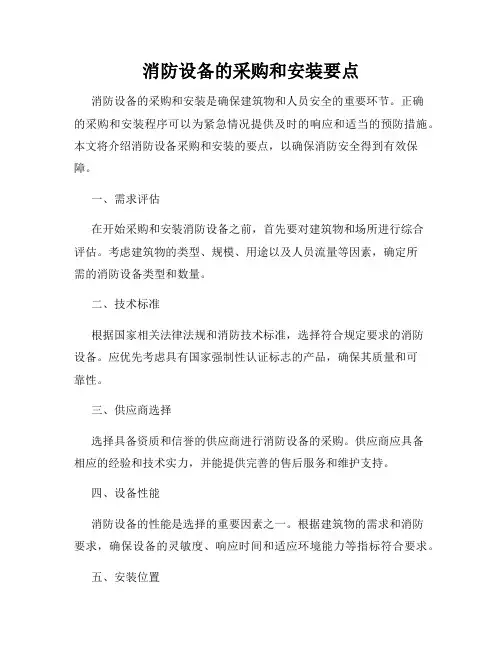 消防设备的采购和安装要点

消防设备的采购和安装是确保建筑物和人员安全的重要环节。正确的采购和安装程序可以为紧急情况提供及时的响应和适当的预防措施。本文将介绍消防设备采购和安装的要点，以确保消防安全得到有效保障。

一、需求评估

在开始采购和安装消防设备之前，首先要对建筑物和场所进行综合评估。考虑建筑物的类型、规模、用途以及人员流量等因素，确定所需的消防设备类型和数量。

二、技术标准

根据国家相关法律法规和消防技术标准，选择符合规定要求的消防设备。应优先考虑具有国家强制性认证标志的产品，确保其质量和可靠性。

三、供应商选择

选择具备资质和信誉的供应商进行消防设备的采购。供应商应具备相应的经验和技术实力，并能提供完善的售后服务和维护支持。

四、设备性能

消防设备的性能是选择的重要因素之一。根据建筑物的需求和消防要求，确保设备的灵敏度、响应时间和适应环境能力等指标符合要求。

五、安装位置